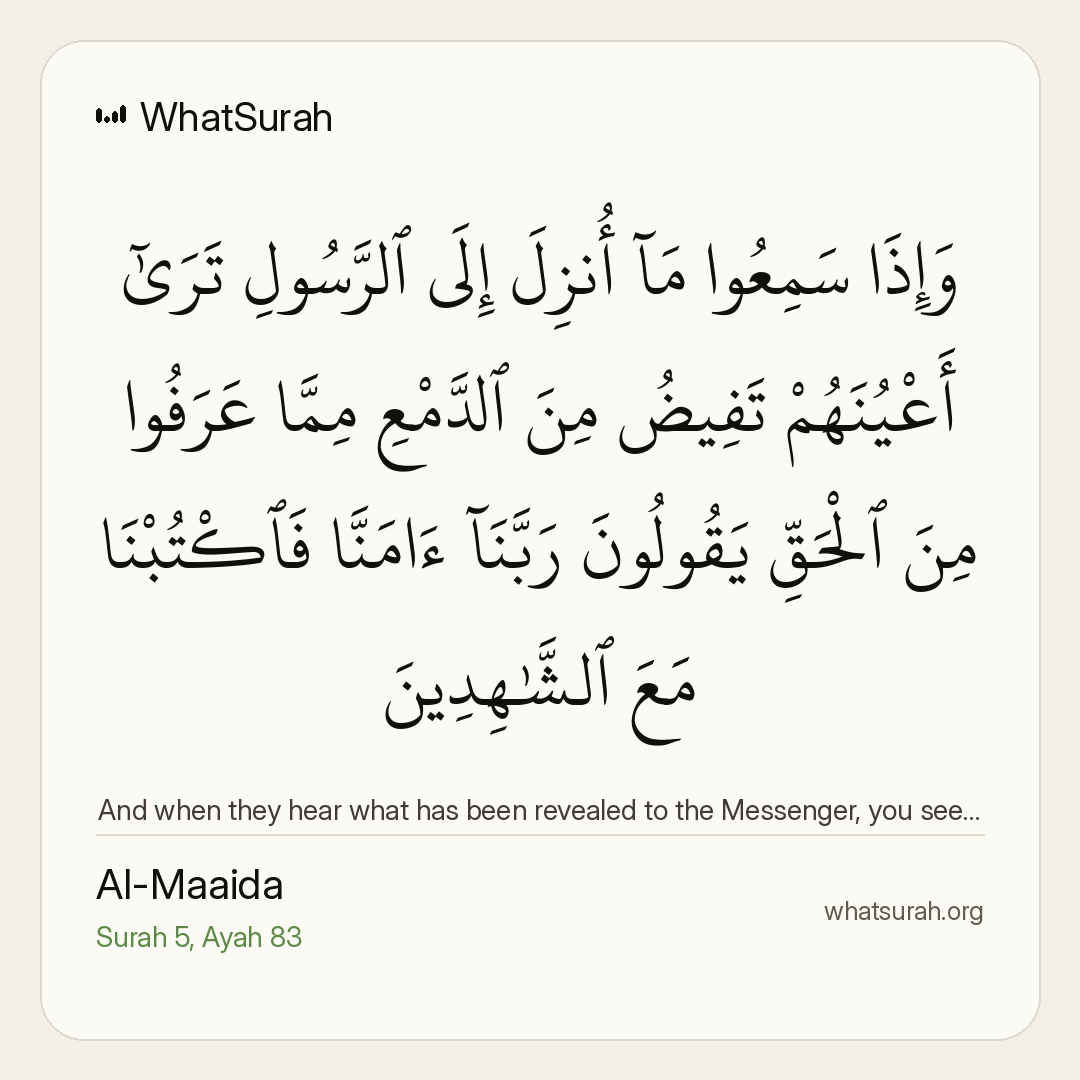 WhatSurah

وَإِذَا سَمِعُوا مَآ أُنزِلَ إِلَى ٱلرَّسُولِ تَرَىٰٓ أَعْيُنَهُمْ تَفِيضُ مِنَ ٱلدَّمْعِ مِمَّا عَرَفُوا مِنَ ٱلْحَقِّ يَقُولُونَ رَبَّنَآ ءَامَنَّا فَٱكْتُبْنَا مَعَ ٱلشَّٰهِدِينَ

And when they hear what has been revealed to the Messenger, you see...

Al-Maaida
Surah 5, Ayah 83

whatsurah.org